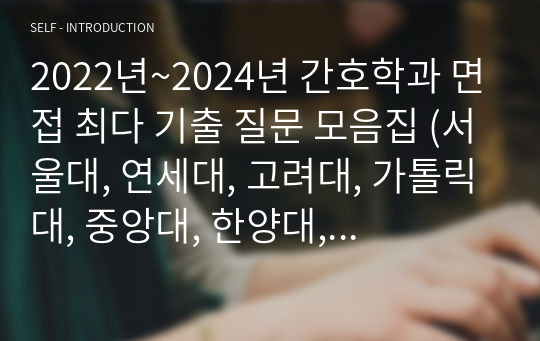 SELF - INTRODUCTION

2022년~2024년 간호학과 면접 최다 기출 질문 모음집 (서울대, 연세대, 고려대, 가톨릭대, 중앙대, 한양대,...